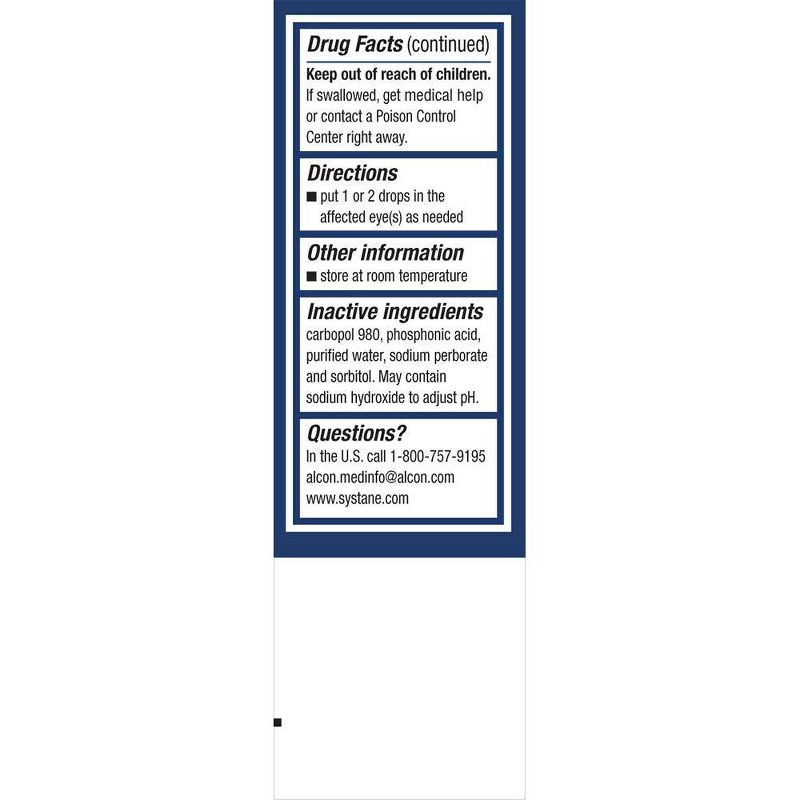 Drug Facts (continued)

Keep out of reach of children. If swallowed, get medical help or contact a Poison Control Center right away.

Directions

• put 1 or 2 drops in the affected eye(s) as needed

Other information

• store at room temperature

Inactive ingredients

carbopol 980, phosphonic acid, purified water, sodium perborate and sorbitol. May contain sodium hydroxide to adjust pH.

Questions?

In the U.S. call 1-800-757-9195
alcon.medinfo@alcon.com
www.systane.com